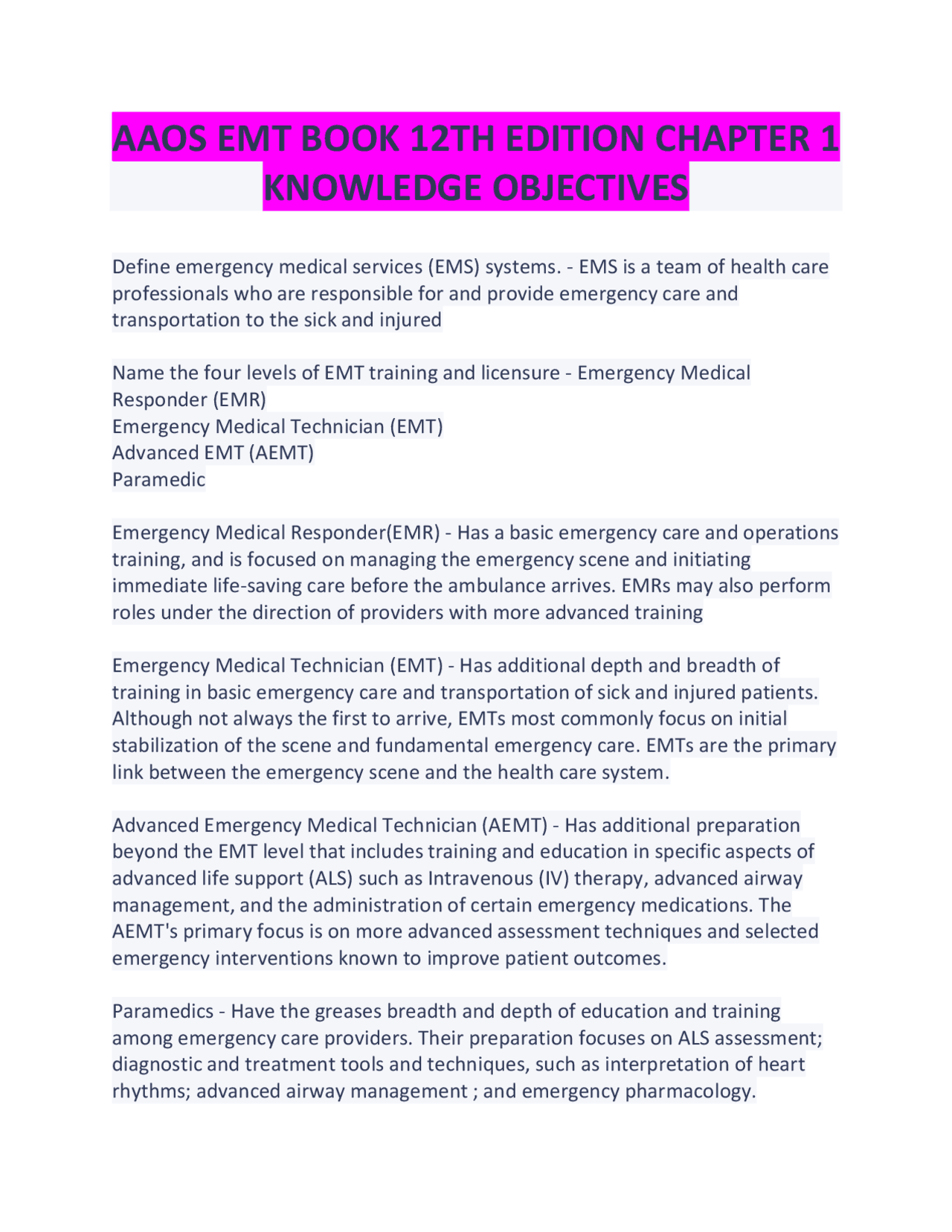 AAOS EMT BOOK 12TH EDITION CHAPTER 1 KNOWLEDGE OBJECTIVES

Define emergency medical services (EMS) systems. - EMS is a team of health care professionals who are responsible for and provide emergency care and transportation to the sick and injured

Name the four levels of EMT training and licensure - Emergency Medical Responder (EMR)
Emergency Medical Technician (EMT)
Advanced EMT (AEMT)
Paramedic

Emergency Medical Responder(EMR) - Has a basic emergency care and operations training, and is focused on managing the emergency scene and initiating immediate life-saving care before the ambulance arrives. EMRs may also perform roles under the direction of providers with more advanced training

Emergency Medical Technician (EMT) - Has additional depth and breadth of training in basic emergency care and transportation of sick and injured patients. Although not always the first to arrive, EMTs most commonly focus on initial stabilization of the scene and fundamental emergency care. EMTs are the primary link between the emergency scene and the health care system.

Advanced Emergency Medical Technician (AEMT) - Has additional preparation beyond the EMT level that includes training and education in specific aspects of advanced life support (ALS) such as Intravenous (IV) therapy, advanced airway management, and the administration of certain emergency medications. The AEMT's primary focus is on more advanced assessment techniques and selected emergency interventions known to improve patient outcomes.

Paramedics - Have the greases breadth and depth of education and training among emergency care providers. Their preparation focuses on ALS assessment; diagnostic and treatment tools and techniques, such as interpretation of heart rhythms; advanced airway management ; and emergency pharmacology.